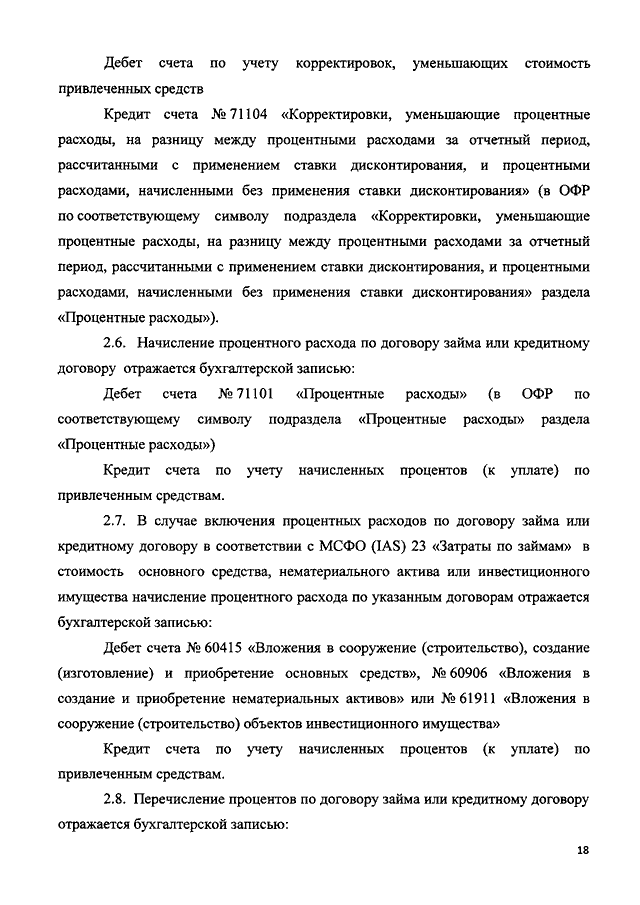 Дебет счета по учету корректировок, уменьшающих стоимость привлеченных средств

Кредит счета № 71104 «Корректировки, уменьшающие процентные расходы, на разницу между процентными расходами за отчетный период, рассчитанными с применением ставки дисконтирования, и процентными расходами, начисленными без применения ставки дисконтирования» (в ОФР по соответствующему символу подраздела «Корректировки, уменьшающие процентные расходы, на разницу между процентными расходами за отчетный период, рассчитанными с применением ставки дисконтирования, и процентными расходами, начисленными без применения ставки дисконтирования» раздела «Процентные расходы»).

2.6. Начисление процентного расхода по договору займа или кредитному договору отражается бухгалтерской записью:

Дебет счета № 71101 «Процентные расходы» (в ОФР по соответствующему символу подраздела «Процентные расходы» раздела «Процентные расходы»)

Кредит счета по учету начисленных процентов (к уплате) по привлеченным средствам.

2.7. В случае включения процентных расходов по договору займа или кредитному договору в соответствии с МСФО (IAS) 23 «Затраты по займам» в стоимость основного средства, нематериального актива или инвестиционного имущества начисление процентного расхода по указанным договорам отражается бухгалтерской записью:

Дебет счета № 60415 «Вложения в сооружение (строительство), создание (изготовление) и приобретение основных средств», № 60906 «Вложения в создание и приобретение нематериальных активов» или № 61911 «Вложения в сооружение (строительство) объектов инвестиционного имущества»

Кредит счета по учету начисленных процентов (к уплате) по привлеченным средствам.

2.8. Перечисление процентов по договору займа или кредитному договору отражается бухгалтерской записью:

18